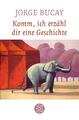 JORGE BUCAY
Komm, ich erzähl dir eine Geschichte